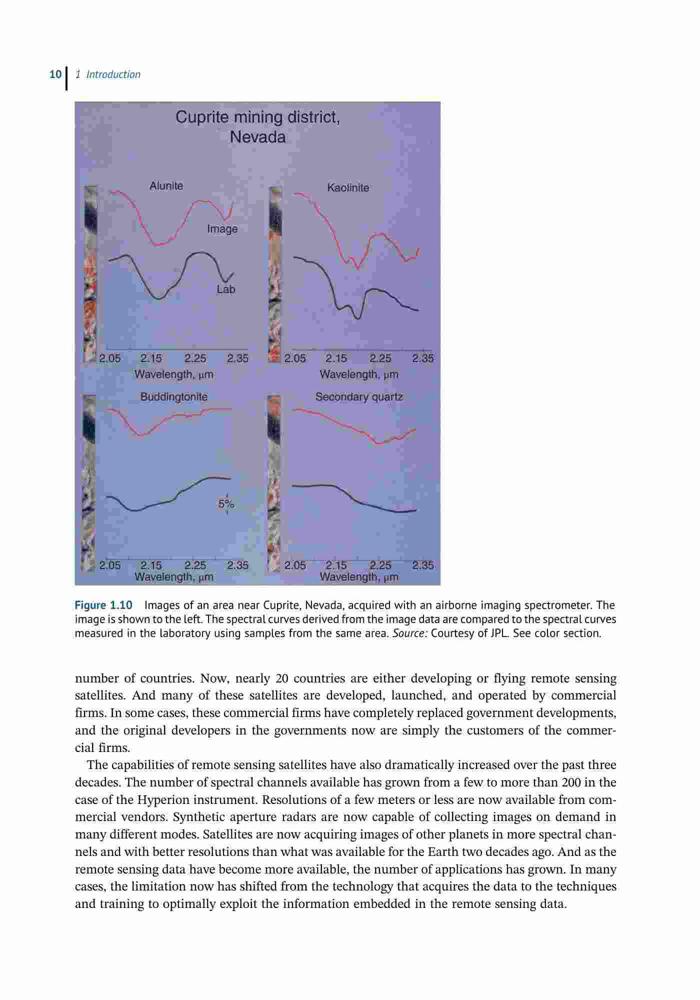 10 | 1 Introduction

Cuprite mining district, Nevada

Alunite

Image

Lab

2.05 2.15 2.25 2.35
Wavelength, μm

Kaolinite

2.05 2.15 2.25 2.35
Wavelength, μm

Buddingtonite

5%

2.05 2.15 2.25 2.35
Wavelength, μm

Secondary quartz

2.05 2.15 2.25 2.35
Wavelength, μm

Figure 1.10 Images of an area near Cuprite, Nevada, acquired with an airborne imaging spectrometer. The image is shown to the left. The spectral curves derived from the image data are compared to the spectral curves measured in the laboratory using samples from the same area. Source: Courtesy of JPL. See color section.

number of countries. Now, nearly 20 countries are either developing or flying remote sensing satellites. And many of these satellites are developed, launched, and operated by commercial firms. In some cases, these commercial firms have completely replaced government developments, and the original developers in the governments now are simply the customers of the commercial firms.

The capabilities of remote sensing satellites have also dramatically increased over the past three decades. The number of spectral channels available has grown from a few to more than 200 in the case of the Hyperion instrument. Resolutions of a few meters or less are now available from commercial vendors. Synthetic aperture radars are now capable of collecting images on demand in many different modes. Satellites are now acquiring images of other planets in more spectral channels and with better resolutions than what was available for the Earth two decades ago. And as the remote sensing data have become more available, the number of applications has grown. In many cases, the limitation now has shifted from the technology that acquires the data to the techniques and training to optimally exploit the information embedded in the remote sensing data.